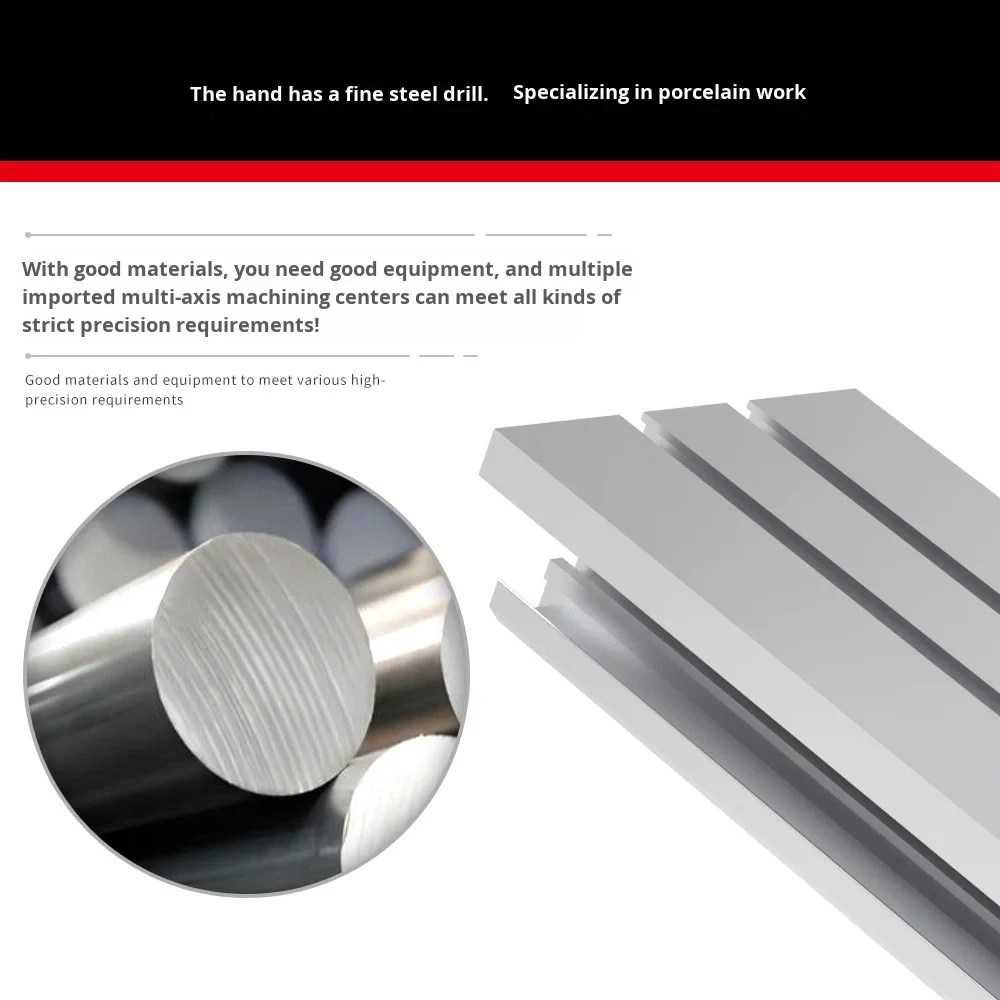 The hand has a fine steel drill. Specializing in porcelain work

With good materials, you need good equipment, and multiple imported multi-axis machining centers can meet all kinds of strict precision requirements!

Good materials and equipment to meet various high-precision requirements